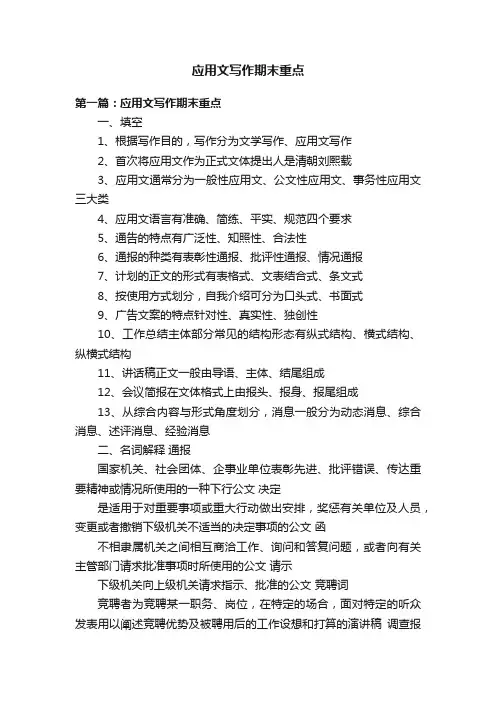 应用文写作期末重点

第一篇：应用文写作期末重点

一、填空

1、根据写作目的，写作分为文学写作、应用文写作

2、首次将应用文作为正式文体提出人是清朝刘熙载

3、应用文通常分为一般性应用文、公文性应用文、事务性应用文三大类

4、应用文语言有准确、简练、平实、规范四个要求

5、通告的特点有广泛性、知照性、合法性

6、通报的种类有表彰性通报、批评性通报、情况通报

7、计划的正文的形式有表格式、文表结合式、条文式

8、按使用方式划分，自我介绍可分为口头式、书面式

9、广告文案的特点针对性、真实性、独创性

10、工作总结主体部分常见的结构形态有纵式结构、横式结构、纵横式结构

11、讲话稿正文一般由导语、主体、结尾组成

12、会议简报在文体格式上由报头、报身、报尾组成

13、从综合内容与形式角度划分，消息一般分为动态消息、综合消息、述评消息、经验消息

二、名词解释 通报

国家机关、社会团体、企事业单位表彰先进、批评错误、传达重要精神或情况所使用的一种下行公文 决定

是适用于对重要事项或重大行动做出安排，奖惩有关单位及人员，变更或者撤销下级机关不适当的决定事项的公文 函

不相隶属机关之间相互商洽工作、询问和答复问题，或者向有关主管部门请求批准事项时所使用的公文 请示

下级机关向上级机关请求指示、批准的公文 竞聘词

竞聘者为竞聘某一职务、岗位，在特定的场合，面对特定的听众发表用以阐述竞聘优势及被聘用后的工作设想和打算的演讲稿 调查报